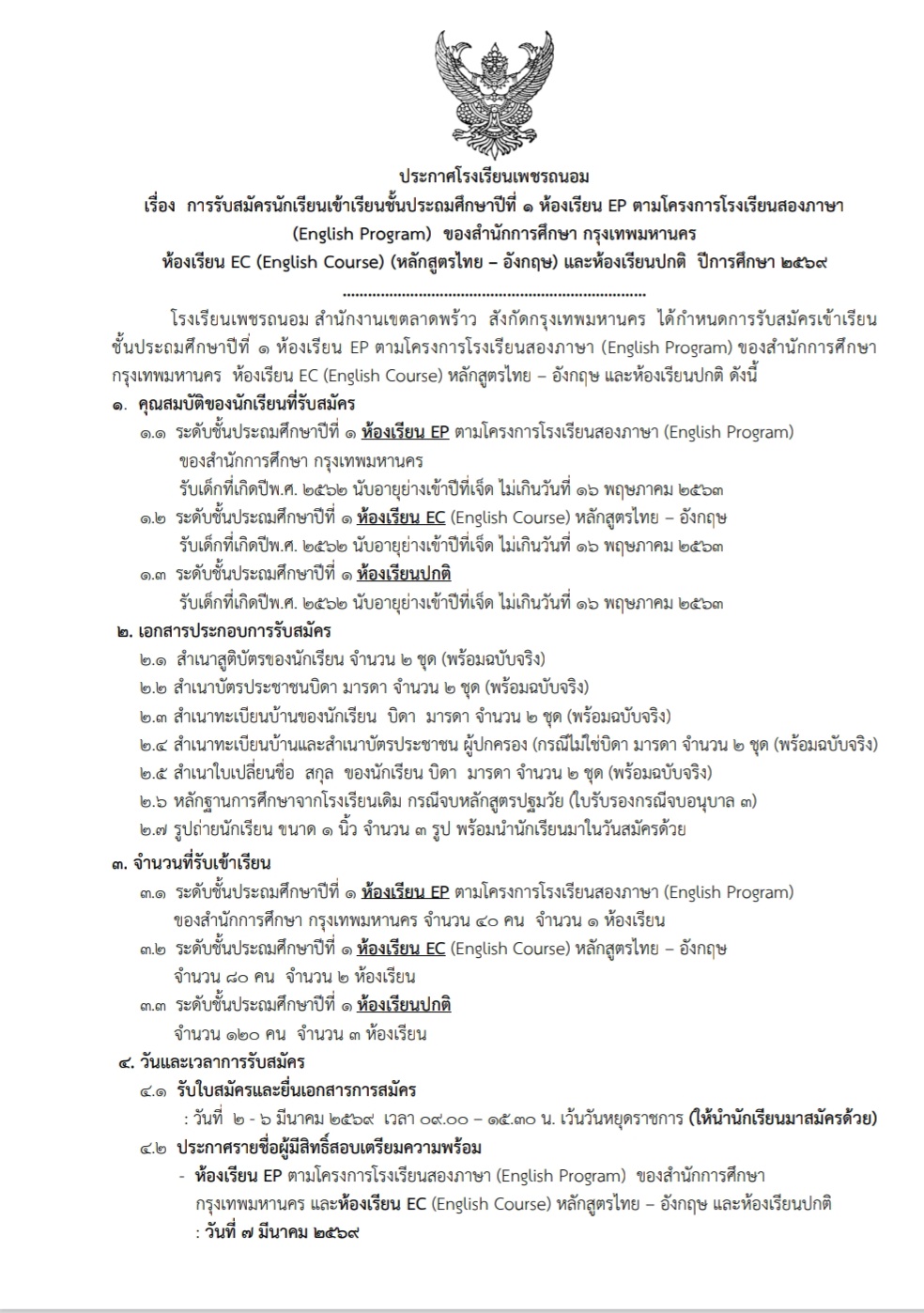 ประกาศโรงเรียนเพชรถนอม
เรื่อง การรับสมัครนักเรียนเข้าเรียนชั้นประถมศึกษาปีที่ ๑ ห้องเรียน EP ตามโครงการโรงเรียนสองภาษา (English Program) ของสำนักการศึกษา กรุงเทพมหานคร
ห้องเรียน EC (English Course) (หลักสูตรไทย – อังกฤษ) และห้องเรียนปกติ ปีการศึกษา ๒๕๖๙
.......................................................................

โรงเรียนเพชรถนอม สำนักงานเขตลาดพร้าว สังกัดกรุงเทพมหานคร ได้กำหนดการรับสมัครเข้าเรียนชั้นประถมศึกษาปีที่ ๑ ห้องเรียน EP ตามโครงการโรงเรียนสองภาษา (English Program) ของสำนักการศึกษา กรุงเทพมหานคร ห้องเรียน EC (English Course) หลักสูตรไทย – อังกฤษ และห้องเรียนปกติ ดังนี้

๑. คุณสมบัติของนักเรียนที่รับสมัคร
๑.๑ ระดับชั้นประถมศึกษาปีที่ ๑ ห้องเรียน EP ตามโครงการโรงเรียนสองภาษา (English Program) ของสำนักการศึกษา กรุงเทพมหานคร
รับเด็กที่เกิดปีพ.ศ. ๒๕๖๒ นับอายุย่างเข้าปีที่เจ็ด ไม่เกินวันที่ ๑๖ พฤษภาคม ๒๕๖๓
๑.๒ ระดับชั้นประถมศึกษาปีที่ ๑ ห้องเรียน EC (English Course) หลักสูตรไทย – อังกฤษ
รับเด็กที่เกิดปีพ.ศ. ๒๕๖๒ นับอายุย่างเข้าปีที่เจ็ด ไม่เกินวันที่ ๑๖ พฤษภาคม ๒๕๖๓
๑.๓ ระดับชั้นประถมศึกษาปีที่ ๑ ห้องเรียนปกติ
รับเด็กที่เกิดปีพ.ศ. ๒๕๖๒ นับอายุย่างเข้าปีที่เจ็ด ไม่เกินวันที่ ๑๖ พฤษภาคม ๒๕๖๓

๒. เอกสารประกอบการรับสมัคร
๒.๑ สำเนาสูติบัตรของนักเรียน จำนวน ๒ ชุด (พร้อมฉบับจริง)
๒.๒ สำเนาบัตรประชาชนบิดา มารดา จำนวน ๒ ชุด (พร้อมฉบับจริง)
๒.๓ สำเนาทะเบียนบ้านของนักเรียน บิดา มารดา จำนวน ๒ ชุด (พร้อมฉบับจริง)
๒.๔ สำเนาทะเบียนบ้านและสำเนาบัตรประชาชน ผู้ปกครอง (กรณีไม่ใช่บิดา มารดา จำนวน ๒ ชุด (พร้อมฉบับจริง)
๒.๕ สำเนาใบเปลี่ยนชื่อ สกุล ของนักเรียน บิดา มารดา จำนวน ๒ ชุด (พร้อมฉบับจริง)
๒.๖ หลักฐานการศึกษาจากโรงเรียนเดิม กรณีจบหลักสูตรปฐมวัย (ใบรับรองกรณีจบอนุบาล ๓)
๒.๗ รูปถ่ายนักเรียน ขนาด ๑ นิ้ว จำนวน ๓ รูป พร้อมนำนักเรียนมาในวันสมัครด้วย

๓. จำนวนที่รับเข้าเรียน
๓.๑ ระดับชั้นประถมศึกษาปีที่ ๑ ห้องเรียน EP ตามโครงการโรงเรียนสองภาษา (English Program) ของสำนักการศึกษา กรุงเทพมหานคร จำนวน ๔๐ คน จำนวน ๑ ห้องเรียน
๓.๒ ระดับชั้นประถมศึกษาปีที่ ๑ ห้องเรียน EC (English Course) หลักสูตรไทย – อังกฤษ
จำนวน ๘๐ คน จำนวน ๒ ห้องเรียน
๓.๓ ระดับชั้นประถมศึกษาปีที่ ๑ ห้องเรียนปกติ
จำนวน ๑๒๐ คน จำนวน ๓ ห้องเรียน

๔. วันและเวลาการรับสมัคร
๔.๑ รับใบสมัครและยื่นเอกสารการสมัคร
: วันที่ ๒ - ๖ มีนาคม ๒๕๖๙ เวลา ๐๙.๐๐ – ๑๕.๓๐ น. เว้นวันหยุดราชการ (ให้นำนักเรียนมาสมัครด้วย)
๔.๒ ประกาศรายชื่อผู้มีสิทธิ์สอบเตรียมความพร้อม
- ห้องเรียน EP ตามโครงการโรงเรียนสองภาษา (English Program) ของสำนักการศึกษา กรุงเทพมหานคร และห้องเรียน EC (English Course) หลักสูตรไทย – อังกฤษ และห้องเรียนปกติ
: วันที่ ๗ มีนาคม ๒๕๖๙